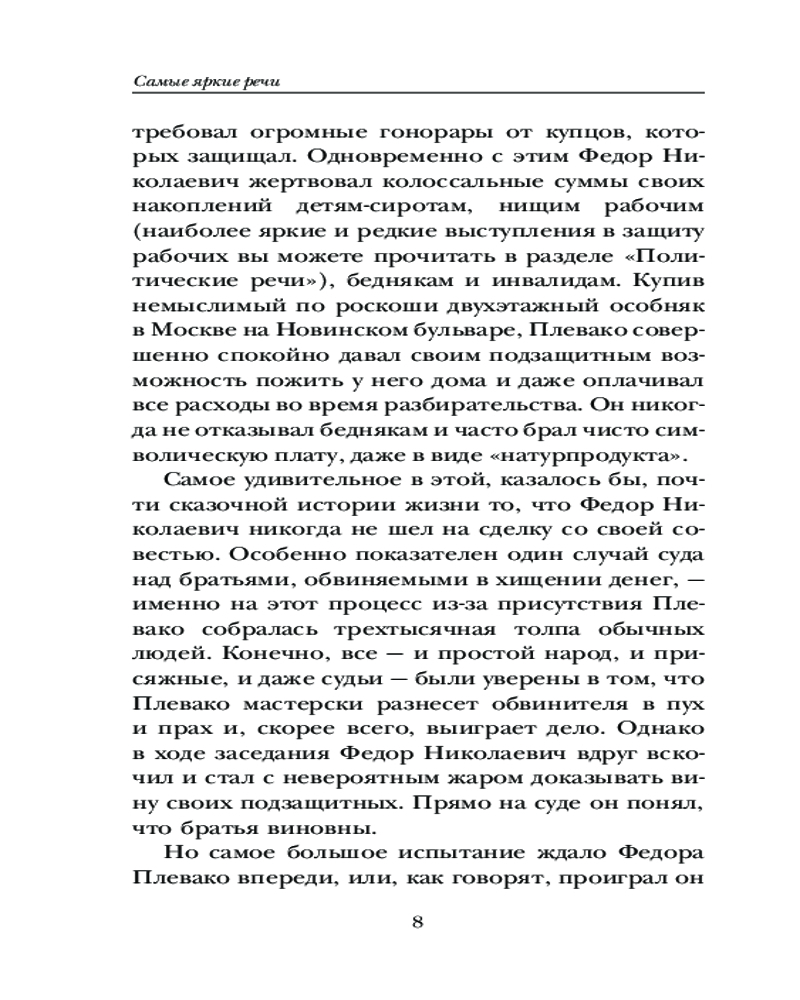 Самые яркие речи

требовал огромные гонорары от купцов, которых защищал. Одновременно с этим Федор Николаевич жертвовал колоссальные суммы своих накоплений детям-сиротам, нищим рабочим (наиболее яркие и редкие выступления в защиту рабочих вы можете прочитать в разделе «Политические речи»), беднякам и инвалидам. Купив немыслимый по роскоши двухэтажный особняк в Москве на Новинском бульваре, Плевако совершенно спокойно давал своим подзащитным возможность пожить у него дома и даже оплачивал все расходы во время разбирательства. Он никогда не отказывал беднякам и часто брал чисто символическую плату, даже в виде «натурпродукта».

Самое удивительное в этой, казалось бы, почти сказочной истории жизни то, что Федор Николаевич никогда не шел на сделку со своей совестью. Особенно показателен один случай суда над братьями, обвиняемыми в хищении денег, — именно на этот процесс из-за присутствия Плевако собралась трехтысячная толпа обычных людей. Конечно, все — и простой народ, и присяжные, и даже судьи — были уверены в том, что Плевако мастерски разнесет обвинителя в пух и прах и, скорее всего, выиграет дело. Однако в ходе заседания Федор Николаевич вдруг вскочил и стал с невероятным жаром доказывать вину своих подзащитных. Прямо на суде он понял, что братья виновны.

Но самое большое испытание ждало Федора Плевако впереди, или, как говорят, проиграл он

8